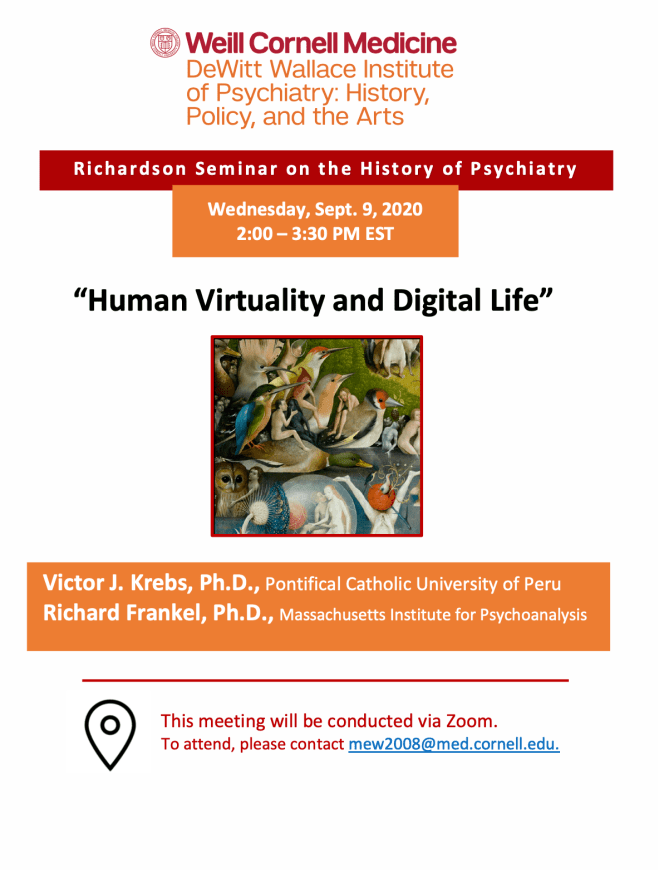 Weill Cornell Medicine
DeWitt Wallace Institute of Psychiatry: History, Policy, and the Arts

Richardson Seminar on the History of Psychiatry

Wednesday, Sept. 9, 2020
2:00 – 3:30 PM EST

"Human Virtuality and Digital Life"

Victor J. Krebs, Ph.D., Pontifical Catholic University of Peru
Richard Frankel, Ph.D., Massachusetts Institute for Psychoanalysis

This meeting will be conducted via Zoom.
To attend, please contact mew2008@med.cornell.edu.